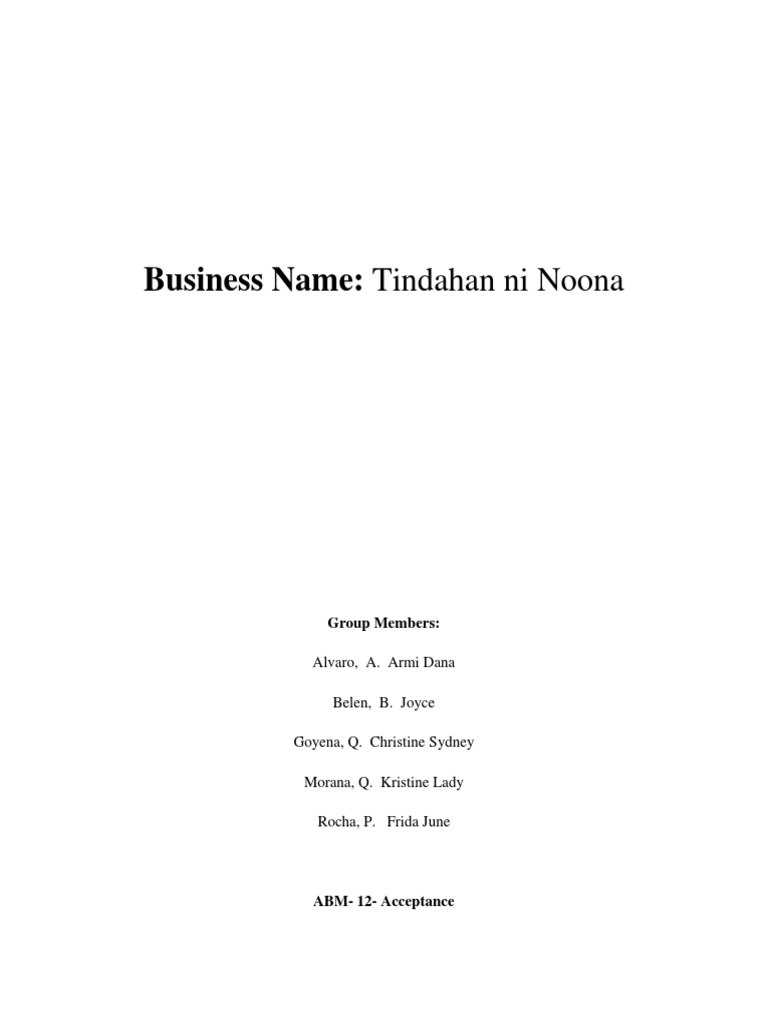 Business Name: Tindahan ni Noona

Group Members:

Alvaro, A. Armi Dana

Belen, B. Joyce

Goyena, Q. Christine Sydney

Morana, Q. Kristine Lady

Rocha, P. Frida June

ABM- 12- Acceptance